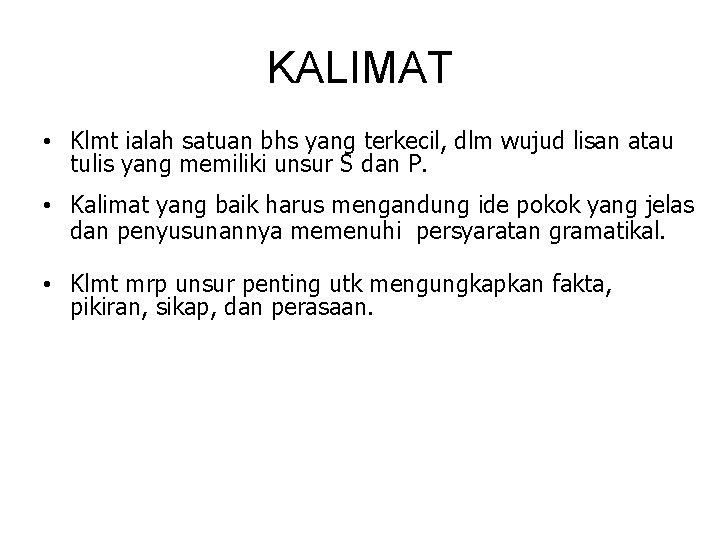 KALIMAT

• Klmt ialah satuan bhs yang terkecil, dlm wujud lisan atau tulis yang memiliki unsur S dan P.

• Kalimat yang baik harus mengandung ide pokok yang jelas dan penyusunannya memenuhi persyaratan gramatikal.

• Klmt mrp unsur penting utk mengungkapkan fakta, pikiran, sikap, dan perasaan.